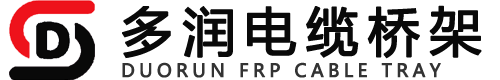 D

多润电缆桥架
DUORUN FRP CABLE TRAY